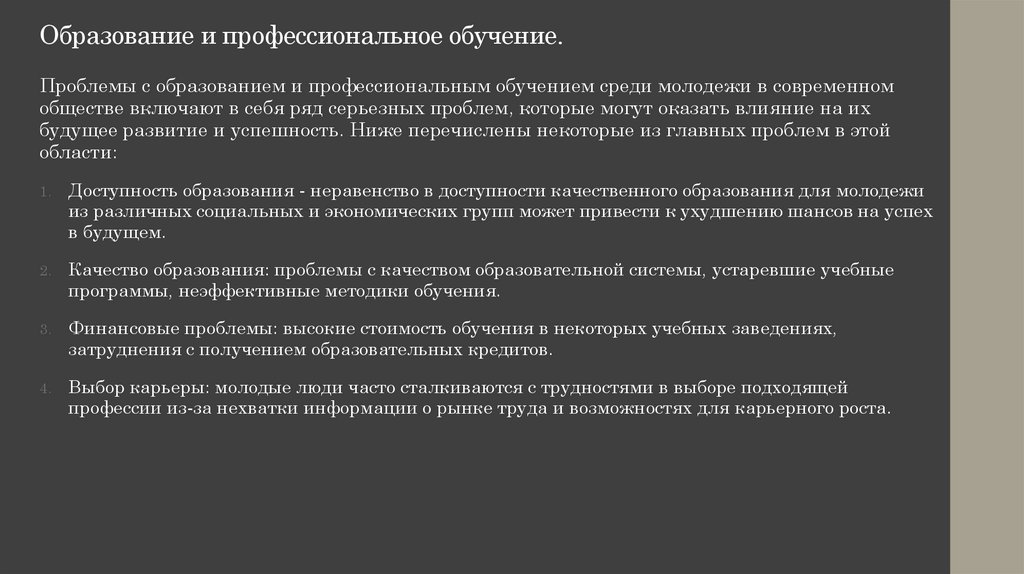 Образование и профессиональное обучение.

Проблемы с образованием и профессиональным обучением среди молодежи в современном обществе включают в себя ряд серьезных проблем, которые могут оказать влияние на их будущее развитие и успешность. Ниже перечислены некоторые из главных проблем в этой области:

1. Доступность образования - неравенство в доступности качественного образования для молодежи из различных социальных и экономических групп может привести к ухудшению шансов на успех в будущем.

2. Качество образования: проблемы с качеством образовательной системы, устаревшие учебные программы, неэффективные методики обучения.

3. Финансовые проблемы: высокие стоимость обучения в некоторых учебных заведениях, затруднения с получением образовательных кредитов.

4. Выбор карьеры: молодые люди часто сталкиваются с трудностями в выборе подходящей профессии из-за нехватки информации о рынке труда и возможностях для карьерного роста.